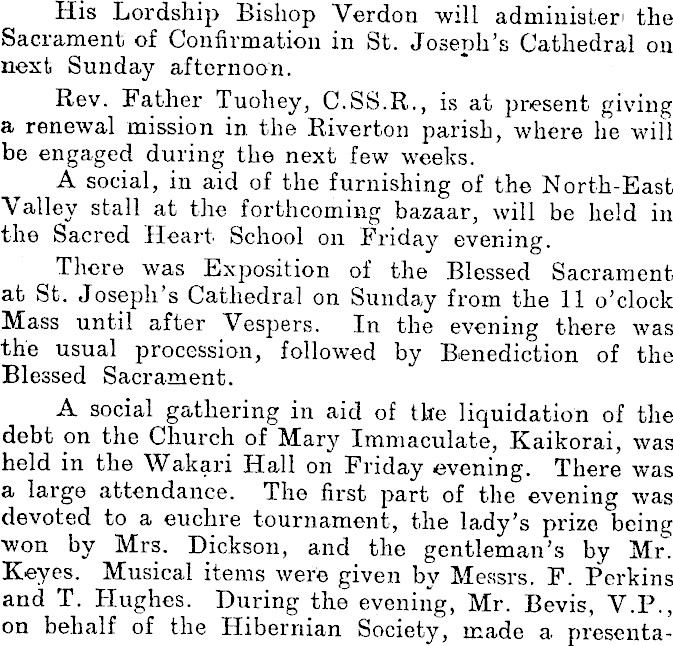 His Lordship Bishop Verdon will administer the Sacrament of Confirmation in St. Joseph's Cathedral on next Sunday afternoon.

Rev. Father Tuohey, C.SS.R., is at present giving a renewal mission in the Riverton parish, where he will be engaged during the next few weeks.

A social, in aid of the furnishing of the North-East Valley stall at the forthcoming bazaar, will be held in the Sacred Heart School on Friday evening.

There was Exposition of the Blessed Sacrament at St. Joseph's Cathedral on Sunday from the 11 o'clock Mass until after Vespers. In the evening there was the usual procession, followed by Benediction of the Blessed Sacrament.

A social gathering in aid of the liquidation of the debt on the Church of Mary Immaculate, Kaikorai, was held in the Wakari Hall on Friday evening. There was a large attendance. The first part of the evening was devoted to a euchre tournament, the lady's prize being won by Mrs. Dickson, and the gentleman's by Mr. Keyes. Musical items were given by Messrs. F. Perkins and T. Hughes. During the evening, Mr. Bevis, V.P., on behalf of the Hibernian Society, made a presenta-